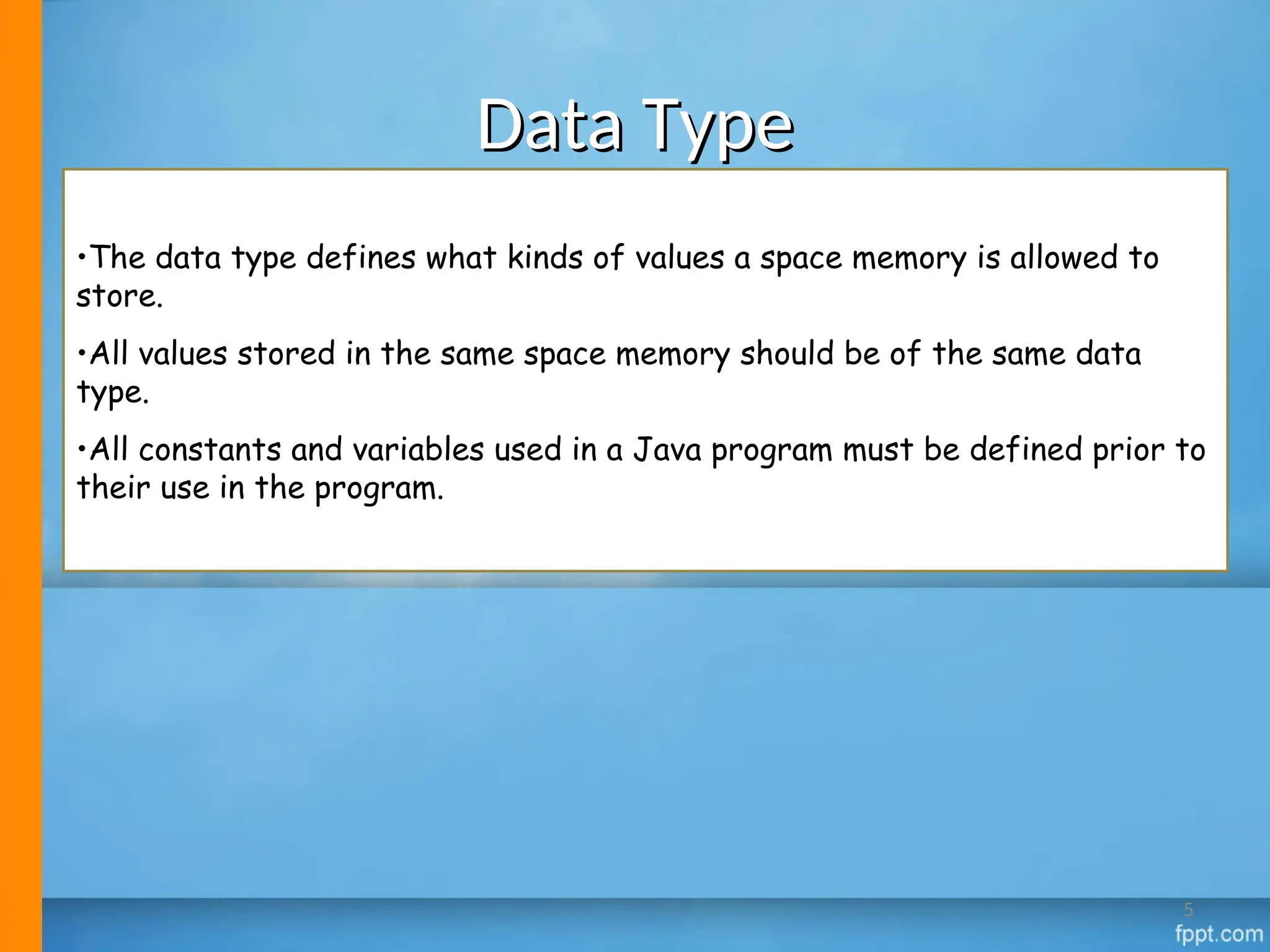 Data Type

• The data type defines what kinds of values a space memory is allowed to store.

• All values stored in the same space memory should be of the same data type.

• All constants and variables used in a Java program must be defined prior to their use in the program.

5

fppt.com